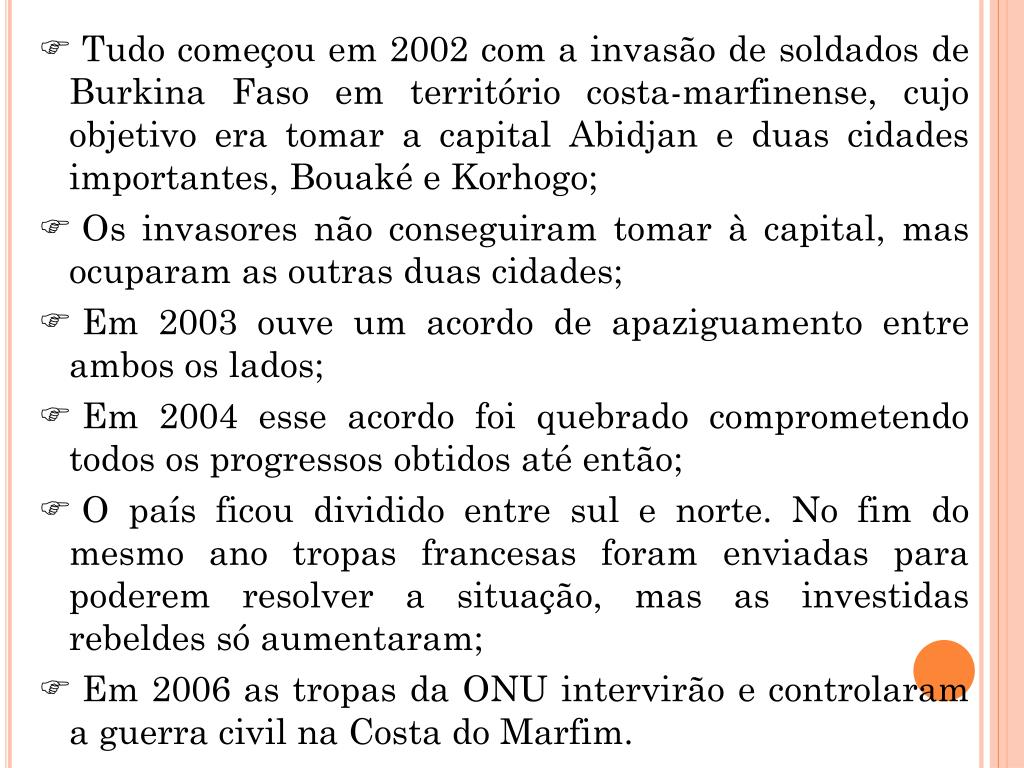 ☞ Tudo começou em 2002 com a invasão de soldados de Burkina Faso em território costa-marfinense, cujo objetivo era tomar a capital Abidjan e duas cidades importantes, Bouaké e Korhogo;

☞ Os invasores não conseguiram tomar à capital, mas ocuparam as outras duas cidades;

☞ Em 2003 ouve um acordo de apaziguamento entre ambos os lados;

☞ Em 2004 esse acordo foi quebrado comprometendo todos os progressos obtidos até então;

☞ O país ficou dividido entre sul e norte. No fim do mesmo ano tropas francesas foram enviadas para poderem resolver a situação, mas as investidas rebeldes só aumentaram;

☞ Em 2006 as tropas da ONU intervirão e controlaram a guerra civil na Costa do Marfim.